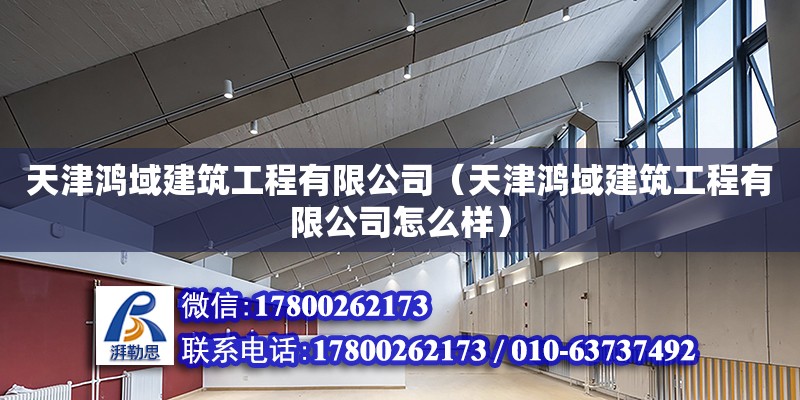 天津鸿域建筑工程有限公司（天津鸿域建筑工程有限公司怎么样）

湃勒思

微信：17800262173

联系电话：17800262173 / 010-63737492